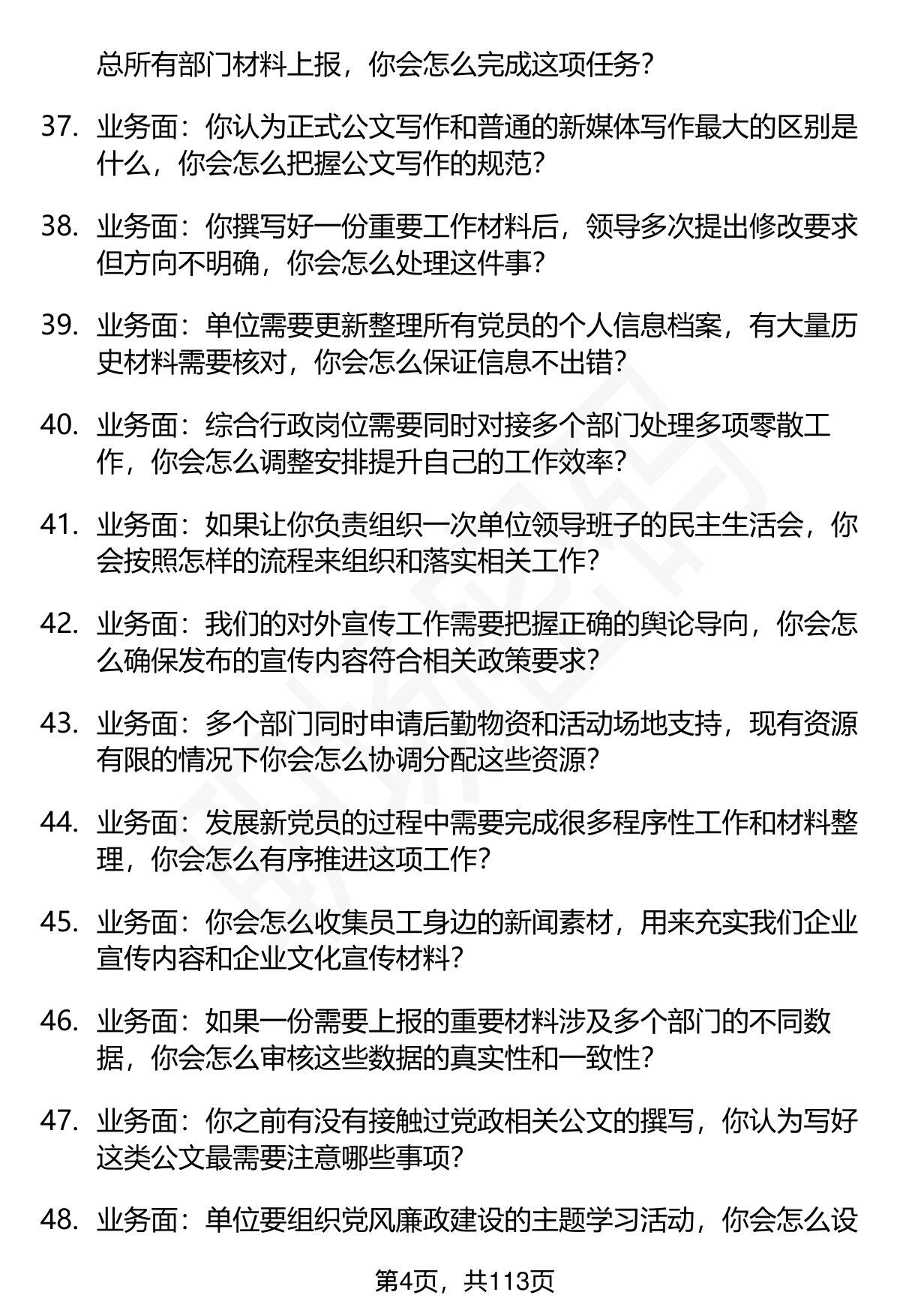 总所有部门材料上报，你会怎么完成这项任务？

37. 业务面：你认为正式公文写作和普通的新媒体写作最大的区别是什么，你会怎么把握公文写作的规范？

38. 业务面：你撰写好一份重要工作材料后，领导多次提出修改要求但方向不明确，你会怎么处理这件事？

39. 业务面：单位需要更新整理所有党员的个人信息档案，有大量历史材料需要核对，你会怎么保证信息不出错？

40. 业务面：综合行政岗位需要同时对接多个部门处理多项零散工作，你会怎么调整安排提升自己的工作效率？

41. 业务面：如果让你负责组织一次单位领导班子的民主生活会，你会按照怎样的流程来组织和落实相关工作？

42. 业务面：我们的对外宣传工作需要把握正确的舆论导向，你会怎么确保发布的宣传内容符合相关政策要求？

43. 业务面：多个部门同时申请后勤物资和活动场地支持，现有资源有限的情况下你会怎么协调分配这些资源？

44. 业务面：发展新党员的过程中需要完成很多程序性工作和材料整理，你会怎么有序推进这项工作？

45. 业务面：你会怎么收集员工身边的新闻素材，用来充实我们企业宣传内容和企业文化宣传材料？

46. 业务面：如果一份需要上报的重要材料涉及多个部门的不同数据，你会怎么审核这些数据的真实性和一致性？

47. 业务面：你之前有没有接触过党政相关公文的撰写，你认为写好这类公文最需要注意哪些事项？

48. 业务面：单位要组织党风廉政建设的主题学习活动，你会怎么设

第4页，共113页